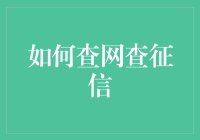 如何查网查征信